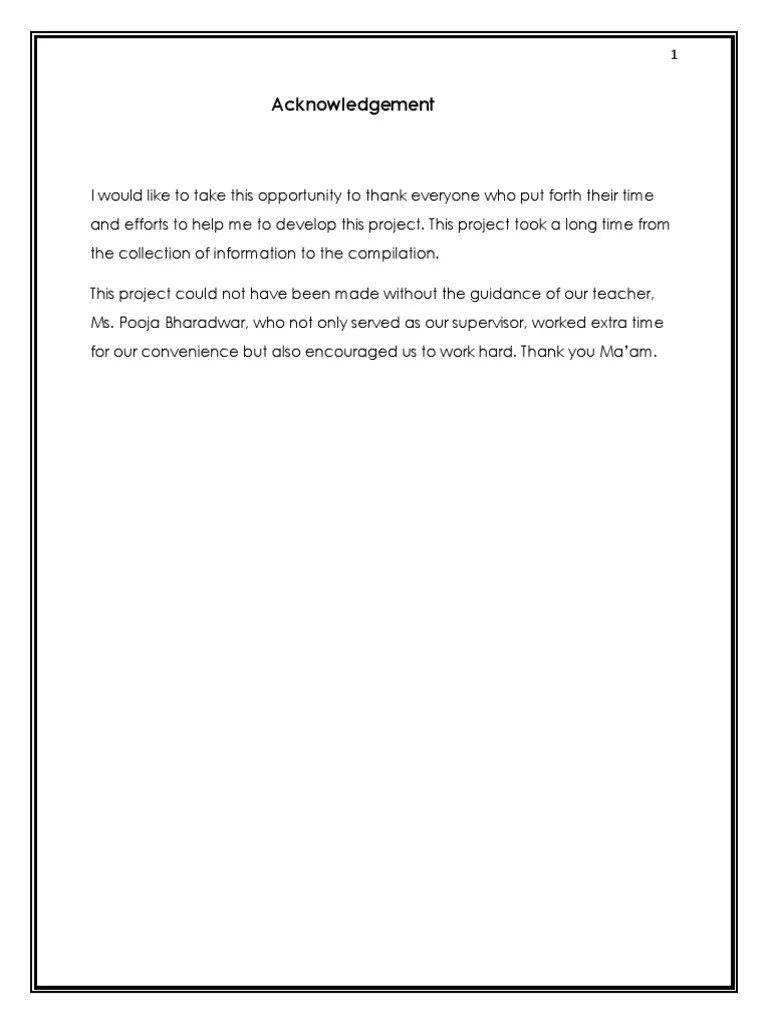 1

Acknowledgement

I would like to take this opportunity to thank everyone who put forth their time and efforts to help me to develop this project. This project took a long time from the collection of information to the compilation.

This project could not have been made without the guidance of our teacher, Ms. Pooja Bharadwar, who not only served as our supervisor, worked extra time for our convenience but also encouraged us to work hard. Thank you Ma'am.